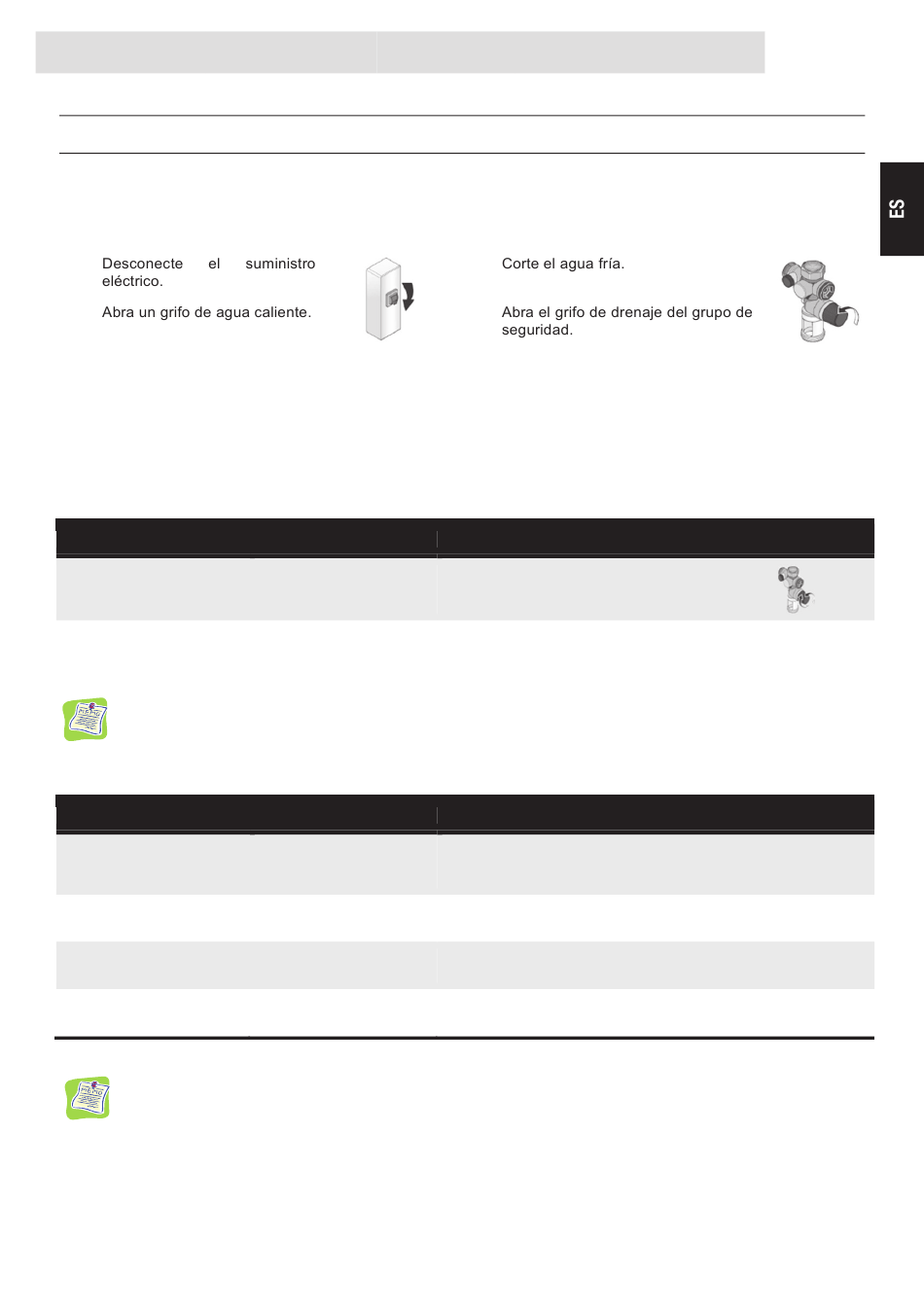 ES

Desconecte el suministro eléctrico.

Abra un grifo de agua caliente.

Corte el agua fría.

Abra el grifo de drenaje del grupo de seguridad.